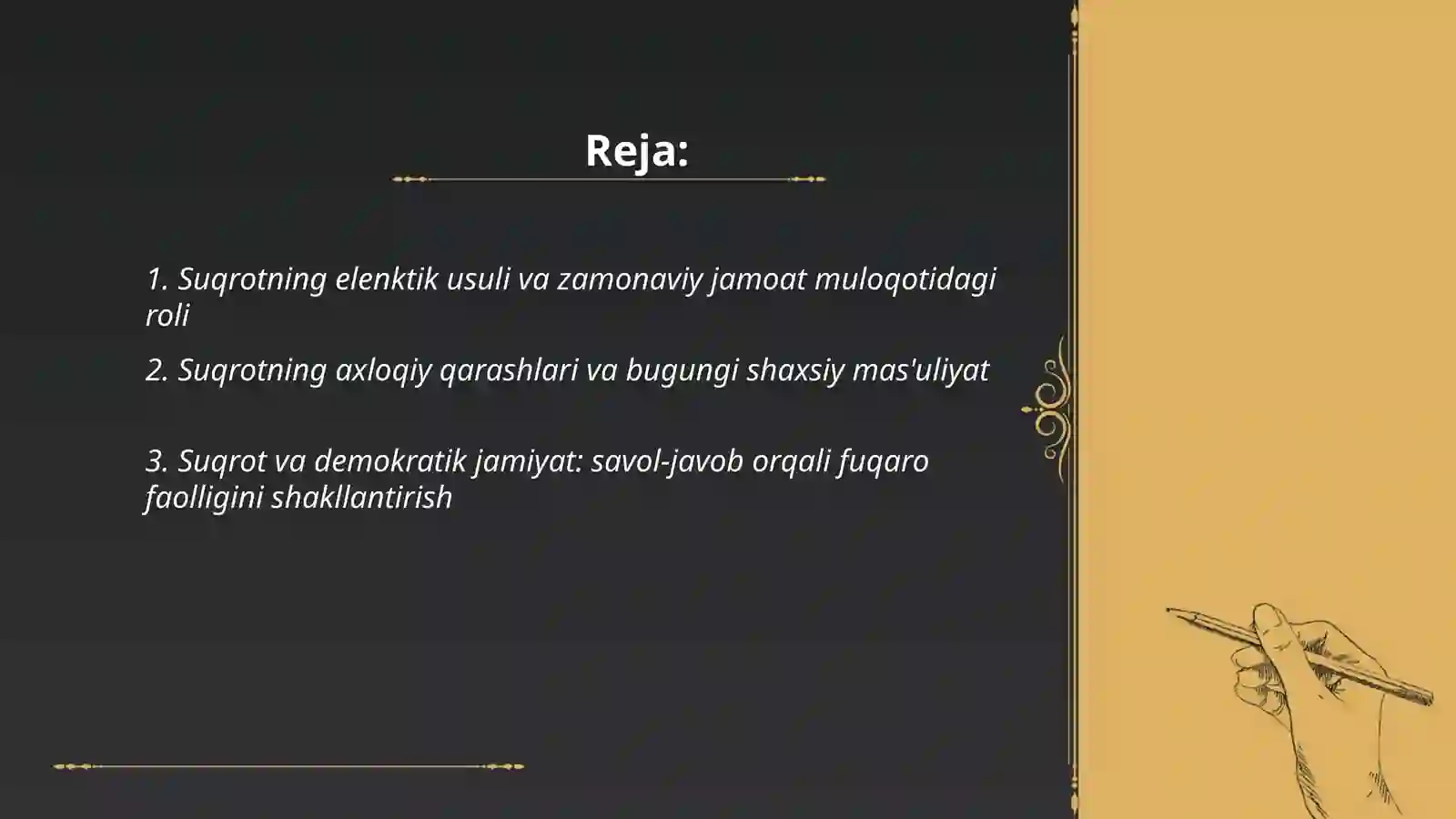 Reja:

1. Suqrotning elenktik usuli va zamonaviy jamoat muloqotidagi roli

2. Suqrotning axloqiy qarashlari va bugungi shaxsiy mas'uliyat

3. Suqrot va demokratik jamiyat: savol-javob orqali fuqaro faolligini shakllantirish